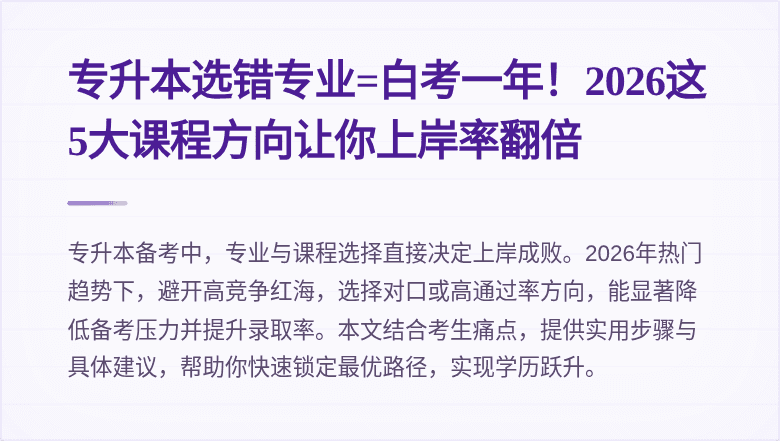 专升本选错专业=白考一年！2026这5大课程方向让你上岸率翻倍

专升本备考中，专业与课程选择直接决定上岸成败。2026年热门趋势下，避开高竞争红海，选择对口或高通过率方向，能显著降低备考压力并提升录取率。本文结合考生痛点，提供实用步骤与具体建议，帮助你快速锁定最优路径，实现学历跃升。